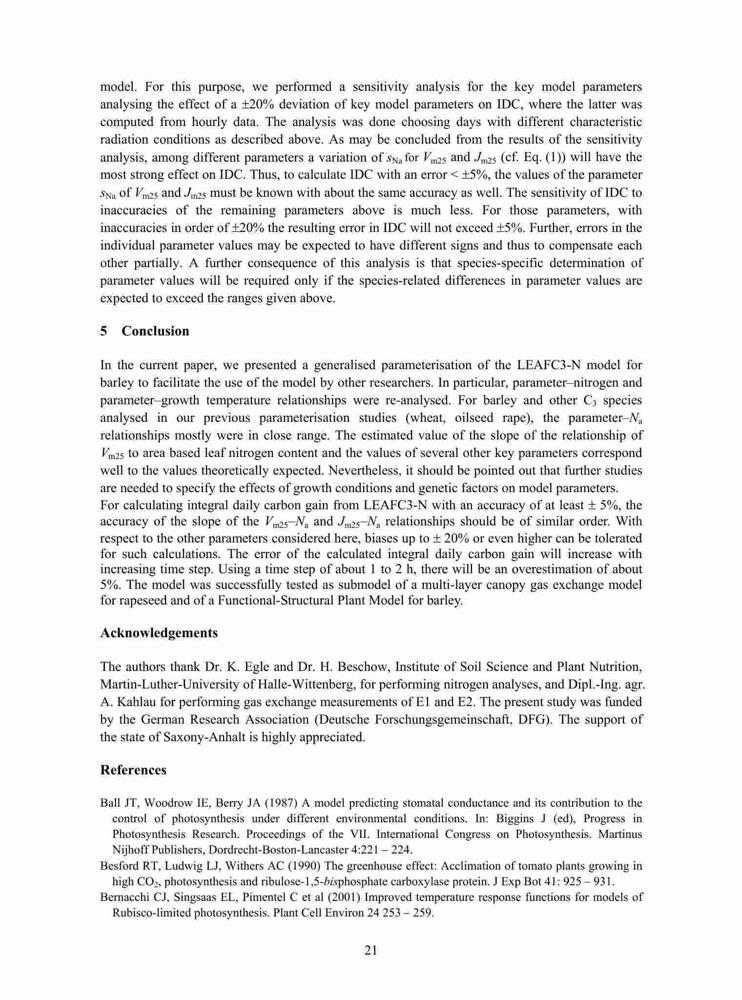 model. For this purpose, we performed a sensitivity analysis for the key model parameters analysing the effect of a ±20% deviation of key model parameters on IDC, where the latter was computed from hourly data. The analysis was done choosing days with different characteristic radiation conditions as described above. As may be concluded from the results of the sensitivity analysis, among different parameters a variation of $s_{Na}$ for $V_{m25}$ and $J_{m25}$ (cf. Eq. (1)) will have the most strong effect on IDC. Thus, to calculate IDC with an error < ±5%, the values of the parameter $s_{Na}$ of $V_{m25}$ and $J_{m25}$ must be known with about the same accuracy as well. The sensitivity of IDC to inaccuracies of the remaining parameters above is much less. For those parameters, with inaccuracies in order of ±20% the resulting error in IDC will not exceed ±5%. Further, errors in the individual parameter values may be expected to have different signs and thus to compensate each other partially. A further consequence of this analysis is that species-specific determination of parameter values will be required only if the species-related differences in parameter values are expected to exceed the ranges given above.

5 Conclusion

In the current paper, we presented a generalised parameterisation of the LEAFC3-N model for barley to facilitate the use of the model by other researchers. In particular, parameter–nitrogen and parameter–growth temperature relationships were re-analysed. For barley and other $C_3$ species analysed in our previous parameterisation studies (wheat, oilseed rape), the parameter–$N_a$ relationships mostly were in close range. The estimated value of the slope of the relationship of $V_{m25}$ to area based leaf nitrogen content and the values of several other key parameters correspond well to the values theoretically expected. Nevertheless, it should be pointed out that further studies are needed to specify the effects of growth conditions and genetic factors on model parameters.
For calculating integral daily carbon gain from LEAFC3-N with an accuracy of at least ± 5%, the accuracy of the slope of the $V_{m25}$–$N_a$ and $J_{m25}$–$N_a$ relationships should be of similar order. With respect to the other parameters considered here, biases up to ± 20% or even higher can be tolerated for such calculations. The error of the calculated integral daily carbon gain will increase with increasing time step. Using a time step of about 1 to 2 h, there will be an overestimation of about 5%. The model was successfully tested as submodel of a multi-layer canopy gas exchange model for rapeseed and of a Functional-Structural Plant Model for barley.

Acknowledgements

The authors thank Dr. K. Egle and Dr. H. Beschow, Institute of Soil Science and Plant Nutrition, Martin-Luther-University of Halle-Wittenberg, for performing nitrogen analyses, and Dipl.-Ing. agr. A. Kahlau for performing gas exchange measurements of E1 and E2. The present study was funded by the German Research Association (Deutsche Forschungsgemeinschaft, DFG). The support of the state of Saxony-Anhalt is highly appreciated.

References

Ball JT, Woodrow IE, Berry JA (1987) A model predicting stomatal conductance and its contribution to the control of photosynthesis under different environmental conditions. In: Biggins J (ed), Progress in Photosynthesis Research. Proceedings of the VII. International Congress on Photosynthesis. Martinus Nijhoff Publishers, Dordrecht-Boston-Lancaster 4:221 – 224.
Besford RT, Ludwig LJ, Withers AC (1990) The greenhouse effect: Acclimation of tomato plants growing in high $CO_2$, photosynthesis and ribulose-1,5-bisphosphate carboxylase protein. J Exp Bot 41: 925 – 931.
Bernacchi CJ, Singsaas EL, Pimentel C et al (2001) Improved temperature response functions for models of Rubisco-limited photosynthesis. Plant Cell Environ 24 253 – 259.

21